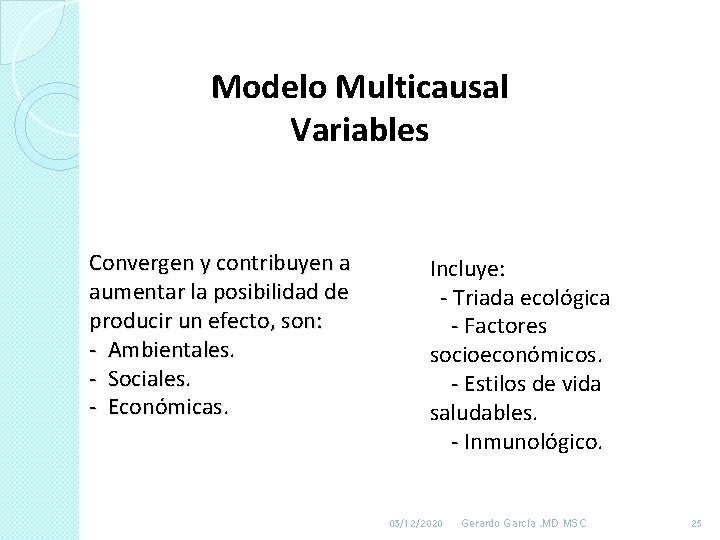 Modelo Multicausal
Variables

Convergen y contribuyen a aumentar la posibilidad de producir un efecto, son:
- Ambientales.
- Sociales.
- Económicas.

Incluye:
- Triada ecológica
- Factores socioeconómicos.
- Estilos de vida saludables.
- Inmunológico.

03/12/2020 Gerardo García .MD MSC 25